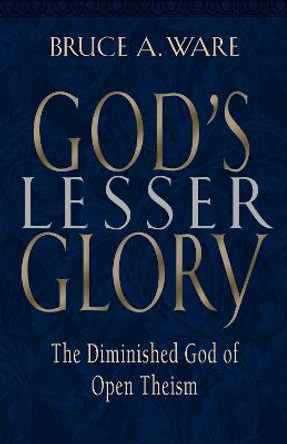 BRUCE A. WARE

GOD'S LESSER GLORY

The Diminished God of Open Theism